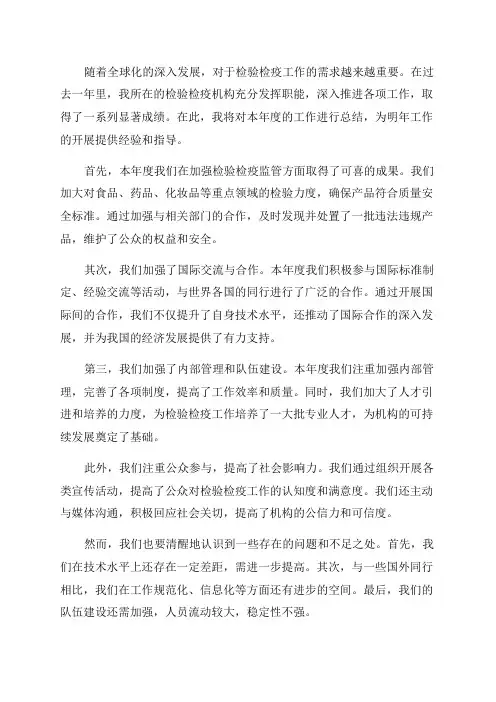 随着全球化的深入发展，对于检验检疫工作的需求越来越重要。在过去一年里，我所在的检验检疫机构充分发挥职能，深入推进各项工作，取得了一系列显著成绩。在此，我将对本年度的工作进行总结，为明年工作的开展提供经验和指导。

首先，本年度我们在加强检验检疫监管方面取得了可喜的成果。我们加大对食品、药品、化妆品等重点领域的检验力度，确保产品符合质量安全标准。通过加强与相关部门的合作，及时发现并处置了一批违法违规产品，维护了公众的权益和安全。

其次，我们加强了国际交流与合作。本年度我们积极参与国际标准制定、经验交流等活动，与世界各国的同行进行了广泛的合作。通过开展国际间的合作，我们不仅提升了自身技术水平，还推动了国际合作的深入发展，并为我国的经济发展提供了有力支持。

第三，我们加强了内部管理和队伍建设。本年度我们注重加强内部管理，完善了各项制度，提高了工作效率和质量。同时，我们加大了人才引进和培养的力度，为检验检疫工作培养了一大批专业人才，为机构的可持续发展奠定了基础。

此外，我们注重公众参与，提高了社会影响力。我们通过组织开展各类宣传活动，提高了公众对检验检疫工作的认知度和满意度。我们还主动与媒体沟通，积极回应社会关切，提高了机构的公信力和可信度。

然而，我们也要清醒地认识到一些存在的问题和不足之处。首先，我们在技术水平上还存在一定差距，需进一步提高。其次，与一些国外同行相比，我们在工作规范化、信息化等方面还有进步的空间。最后，我们的队伍建设还需加强，人员流动较大，稳定性不强。